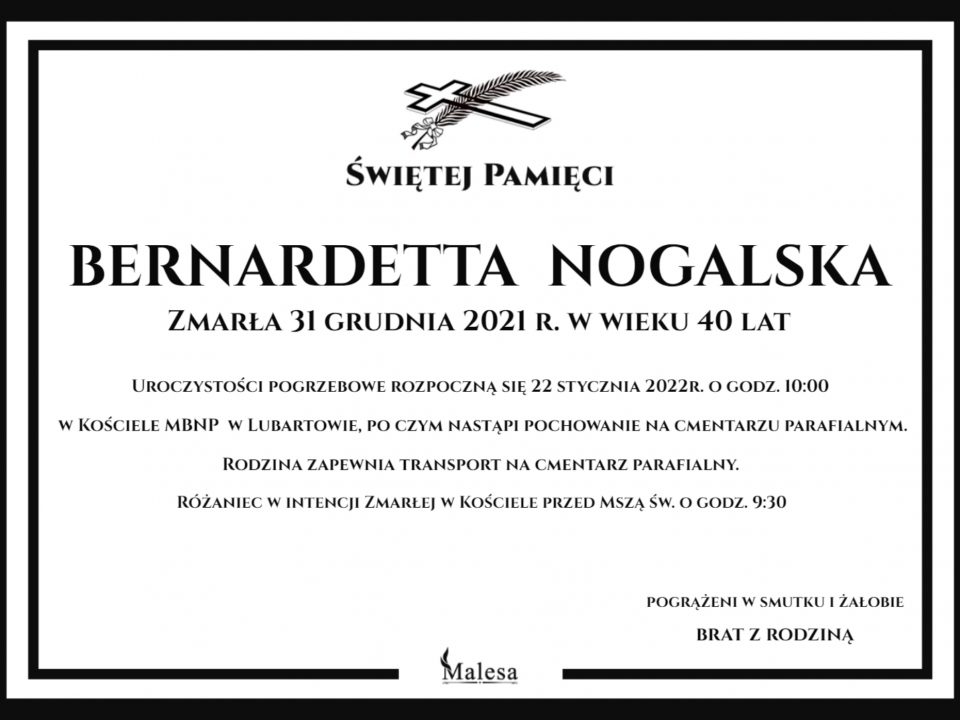 Świętej Pamięci

BERNARDETTA NOGALSKA

Zmarła 31 grudnia 2021 r. w wieku 40 lat

Uroczystości pogrzebowe rozpoczną się 22 stycznia 2022r. o godz. 10:00

w Kościele MBNP w Lubartowie, po czym nastąpi pochowanie na cmentarzu parafialnym.

Rodzina zapewnia transport na cmentarz parafialny.

Różaniec w intencji Zmarłej w Kościele przed Mszą św. o godz. 9:30

pogrążeni w smutku i żałobie

BRAT Z RODZINĄ

Malesa